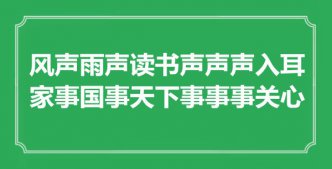 风声雨声读书声声声入耳
家事国事天下事事事关心